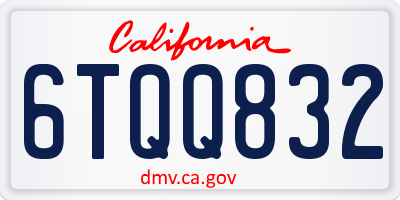 California

6TQQ832

dmv.ca.gov